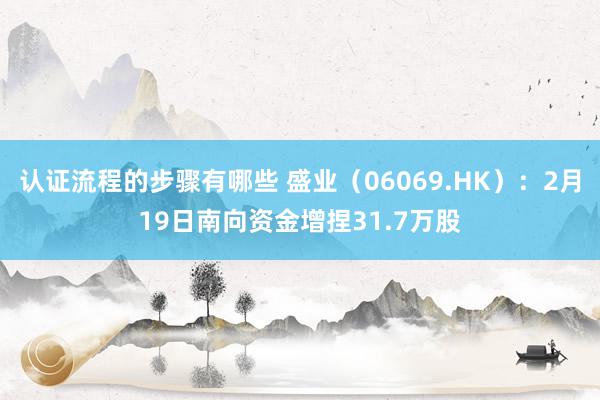 认证流程的步骤有哪些 盛业（06069.HK）：2月19日南向资金增捏31.7万股